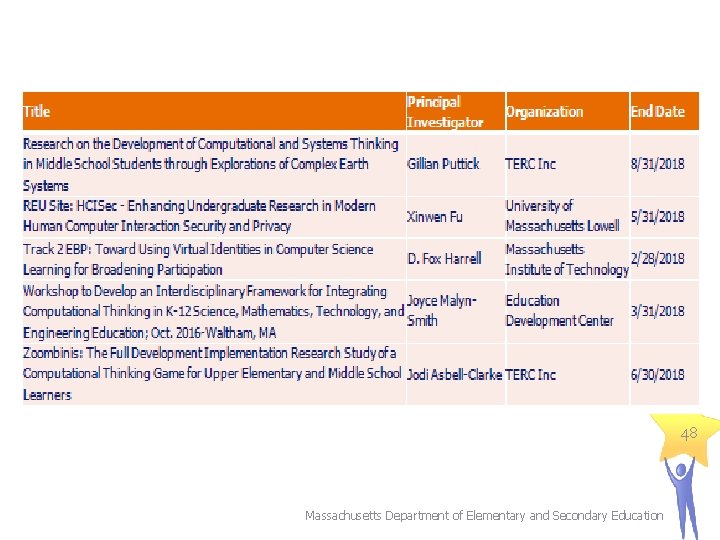 | Title | Principal Investigator | Organization | End Date |
|---|---|---|---|
| Research on the Development of Computational and Systems Thinking in Middle School Students through Explorations of Complex Earth Systems | Gillian Puttick | TERC Inc | 8/31/2018 |
| REU Site: HCISec - Enhancing Undergraduate Research in Modern Human Computer Interaction Security and Privacy | Xinwen Fu | University of Massachusetts Lowell | 5/31/2018 |
| Track 2 EBP: Toward Using Virtual Identities in Computer Science Learning for Broadening Participation | D. Fox Harrell | Massachusetts Institute of Technology | 2/28/2018 |
| Workshop to Develop an Interdisciplinary Framework for Integrating Computational Thinking in K-12 Science, Mathematics, Technology, and Engineering Education; Oct. 2016-Waltham, MA | Joyce Malyn-Smith | Education Development Center | 3/31/2018 |
| Zoombinis: The Full Development Implementation Research Study of a Computational Thinking Game for Upper Elementary and Middle School Learners | Jodi Asbell-Clarke | TERC Inc | 6/30/2018 |

48

Massachusetts Department of Elementary and Secondary Education